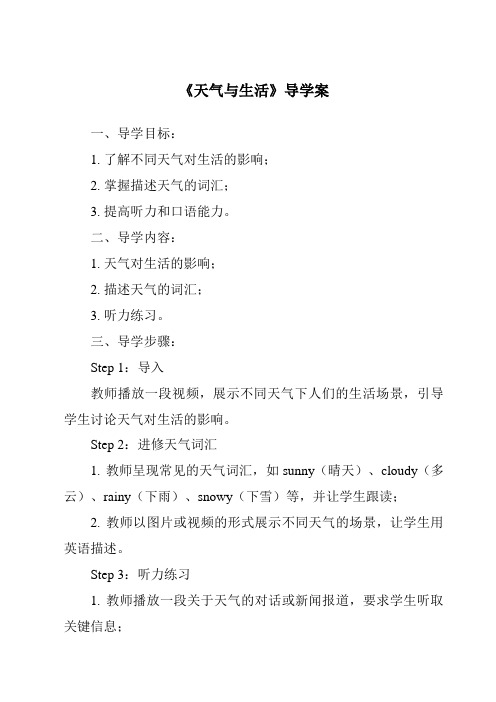 《天气与生活》导学案

一、导学目标：

1. 了解不同天气对生活的影响；

2. 掌握描述天气的词汇；

3. 提高听力和口语能力。

二、导学内容：

1. 天气对生活的影响；

2. 描述天气的词汇；

3. 听力练习。

三、导学步骤：

Step 1：导入

教师播放一段视频，展示不同天气下人们的生活场景，引导学生讨论天气对生活的影响。

Step 2：进修天气词汇

1. 教师呈现常见的天气词汇，如 sunny（晴天）、cloudy（多云）、rainy（下雨）、snowy（下雪）等，并让学生跟读；

2. 教师以图片或视频的形式展示不同天气的场景，让学生用英语描述。

Step 3：听力练习

1. 教师播放一段关于天气的对话或新闻报道，要求学生听取关键信息；